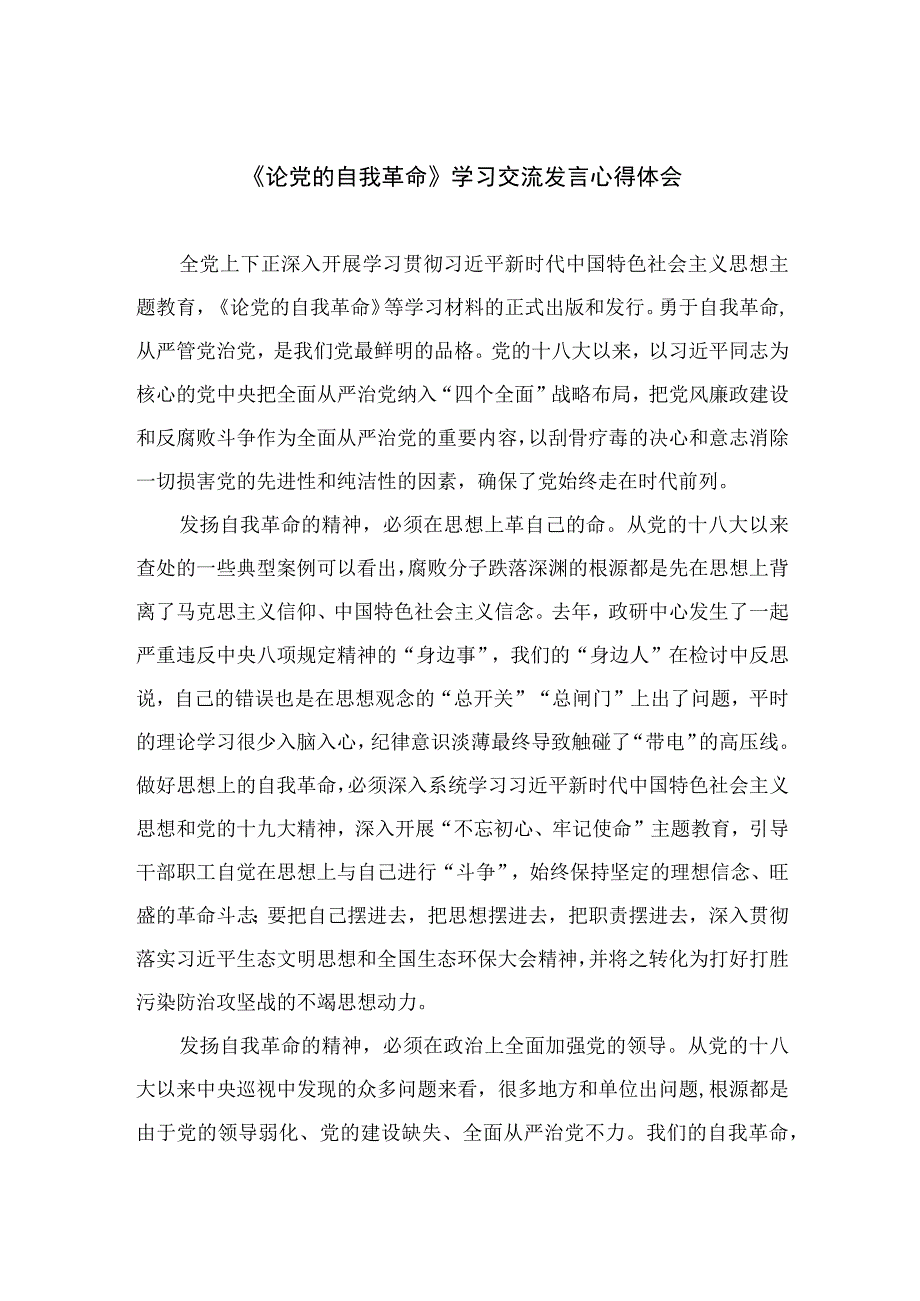 《论党的自我革命》学习交流发言心得体会

全党上下正深入开展学习贯彻习近平新时代中国特色社会主义思想主题教育，《论党的自我革命》等学习材料的正式出版和发行。勇于自我革命，从严管党治党，是我们党最鲜明的品格。党的十八大以来，以习近平同志为核心的党中央把全面从严治党纳入“四个全面”战略布局，把党风廉政建设和反腐败斗争作为全面从严治党的重要内容，以刮骨疗毒的决心和意志消除一切损害党的先进性和纯洁性的因素，确保了党始终走在时代前列。

发扬自我革命的精神，必须在思想上革自己的命。从党的十八大以来查处的一些典型案例可以看出，腐败分子跌落深渊的根源都是先在思想上背离了马克思主义信仰、中国特色社会主义信念。去年，政研中心发生了一起严重违反中央八项规定精神的“身边事”，我们的“身边人”在检讨中反思说，自己的错误也是在思想观念的“总开关”“总闸门”上出了问题，平时的理论学习很少入脑入心，纪律意识淡薄最终导致触碰了“带电”的高压线。做好思想上的自我革命，必须深入系统学习习近平新时代中国特色社会主义思想和党的十九大精神，深入开展“不忘初心、牢记使命”主题教育，引导干部职工自觉在思想上与自己进行“斗争”，始终保持坚定的理想信念、旺盛的革命斗志；要把自己摆进去，把思想摆进去，把职责摆进去，深入贯彻落实习近平生态文明思想和全国生态环保大会精神，并将之转化为打好打胜污染防治攻坚战的不竭思想动力。

发扬自我革命的精神，必须在政治上全面加强党的领导。从党的十八大以来中央巡视中发现的众多问题来看，很多地方和单位出问题，根源都是由于党的领导弱化、党的建设缺失、全面从严治党不力。我们的自我革命，